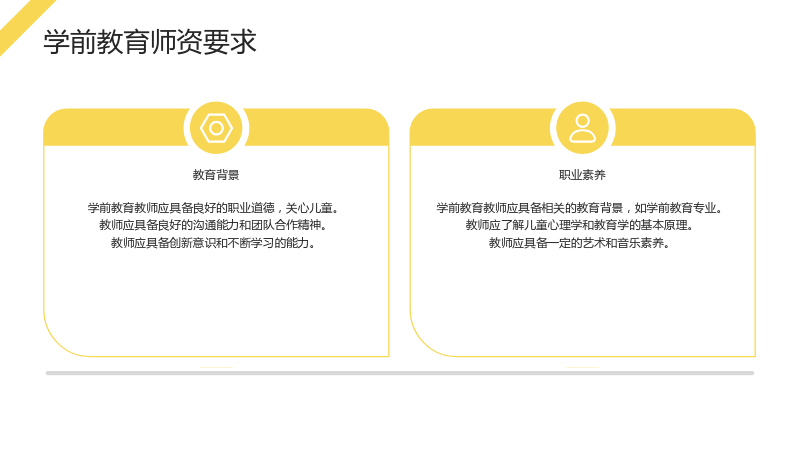 学前教育师资要求

教育背景

学前教育教师应具备良好的职业道德，关心儿童。
教师应具备良好的沟通能力和团队合作精神。
教师应具备创新意识和不断学习的能力。

职业素养

学前教育教师应具备相关的教育背景，如学前教育专业。
教师应了解儿童心理学和教育学的基本原理。
教师应具备一定的艺术和音乐素养。